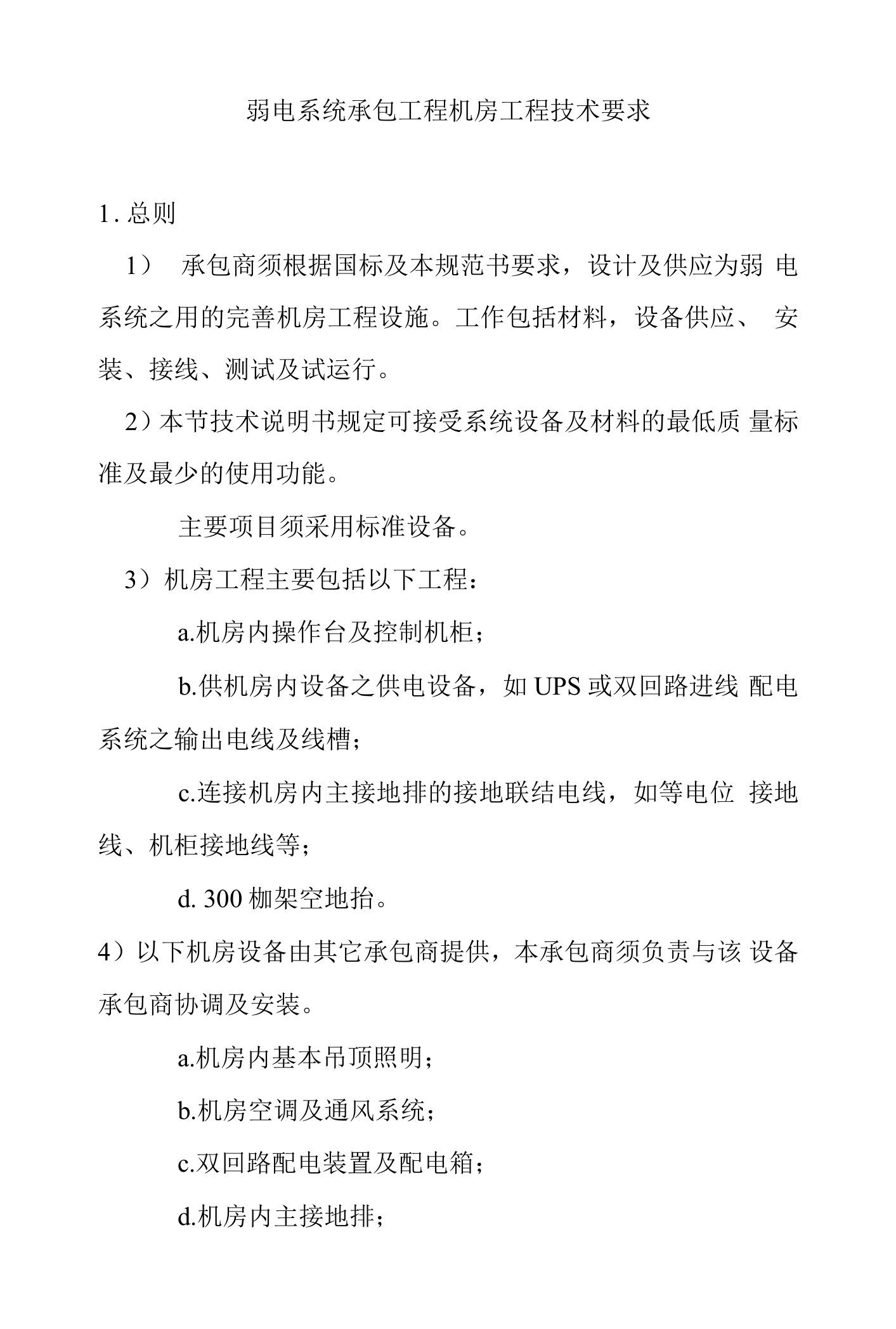 弱电系统承包工程机房工程技术要求

1. 总则

1） 承包商须根据国标及本规范书要求，设计及供应为弱 电系统之用的完善机房工程设施。工作包括材料，设备供应、 安装、接线、测试及试运行。

2）本节技术说明书规定可接受系统设备及材料的最低质 量标准及最少的使用功能。

主要项目须采用标准设备。

3）机房工程主要包括以下工程：

a.机房内操作台及控制机柜；

b.供机房内设备之供电设备，如 UPS 或双回路进线 配电系统之输出电线及线槽；

c.连接机房内主接地排的接地联结电线，如等电位 接地线、机柜接地线等；

d. 300 枷架空地抬。

4）以下机房设备由其它承包商提供，本承包商须负责与该 设备承包商协调及安装。

a.机房内基本吊顶照明；

b.机房空调及通风系统；

c.双回路配电装置及配电箱；

d.机房内主接地排；